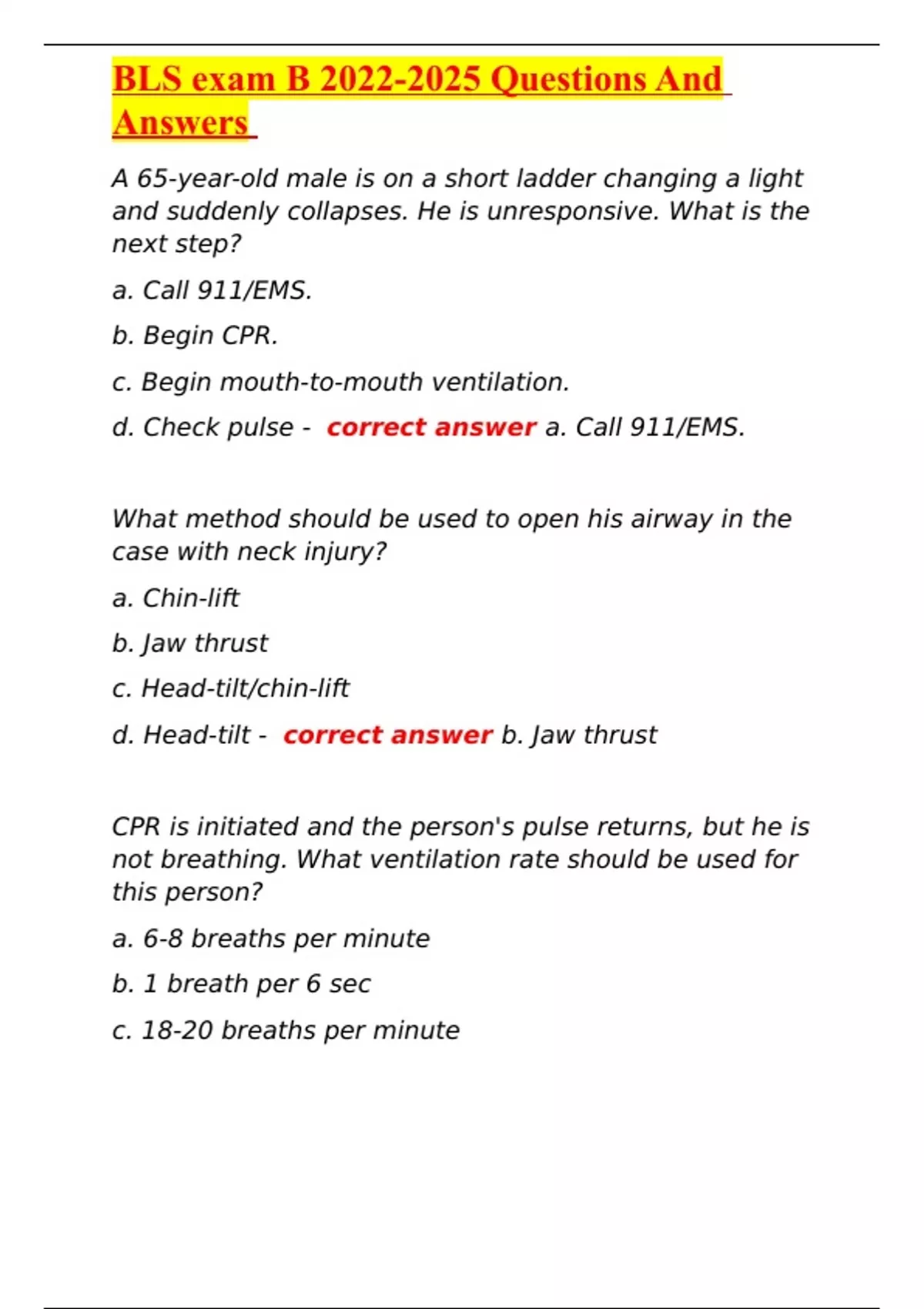 BLS exam B 2022-2025 Questions And Answers

A 65-year-old male is on a short ladder changing a light and suddenly collapses. He is unresponsive. What is the next step?

a. Call 911/EMS.

b. Begin CPR.

c. Begin mouth-to-mouth ventilation.

d. Check pulse - correct answer a. Call 911/EMS.

What method should be used to open his airway in the case with neck injury?

a. Chin-lift

b. Jaw thrust

c. Head-tilt/chin-lift

d. Head-tilt - correct answer b. Jaw thrust

CPR is initiated and the person's pulse returns, but he is not breathing. What ventilation rate should be used for this person?

a. 6-8 breaths per minute

b. 1 breath per 6 sec

c. 18-20 breaths per minute